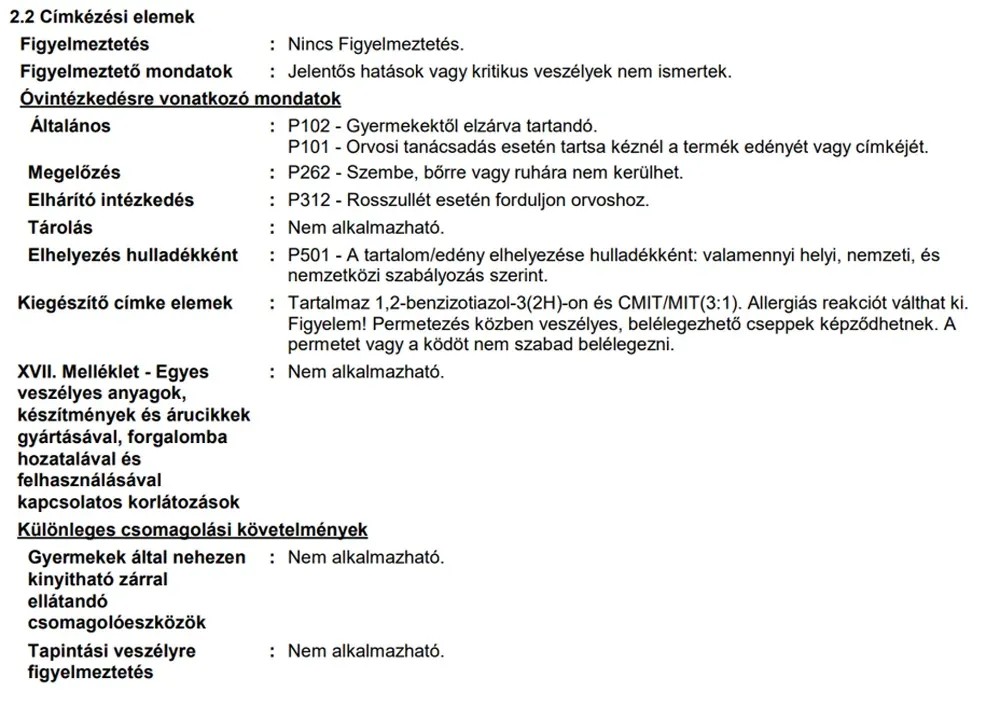 2.2 Címkézési elemek

Figyelmeztetés : Nincs Figyelmeztetés.

Figyelmeztető mondatok : Jelentős hatások vagy kritikus veszélyek nem ismertek.

Óvintézkedésre vonatkozó mondatok

Általános : P102 - Gyermekektől elzárva tartandó.
P101 - Orvosi tanácsadás esetén tartsa kéznél a termék edényét vagy címkéjét.

Megelőzés : P262 - Szembe, bőrre vagy ruhára nem kerülhet.

Elhárító intézkedés : P312 - Rosszullét esetén forduljon orvoshoz.

Tárolás : Nem alkalmazható.

Elhelyezés hulladékként : P501 - A tartalom/edény elhelyezése hulladékként: valamennyi helyi, nemzeti, és nemzetközi szabályozás szerint.

Kiegészítő címke elemek : Tartalmaz 1,2-benzizotiazol-3(2H)-on és CMIT/MIT(3:1). Allergiás reakciót válthat ki. Figyelem! Permetezés közben veszélyes, belélegezhető cseppek képződhetnek. A permetet vagy a ködöt nem szabad belélegezni.

XVII. Melléklet - Egyes veszélyes anyagok, készítmények és árucikkek gyártásával, forgalomba hozatalával és felhasználásával kapcsolatos korlátozások : Nem alkalmazható.

Különleges csomagolási követelmények

Gyermekek által nehezen kinyitható zárral ellátandó csomagolóeszközök : Nem alkalmazható.

Tapintási veszélyre figyelmeztetés : Nem alkalmazható.